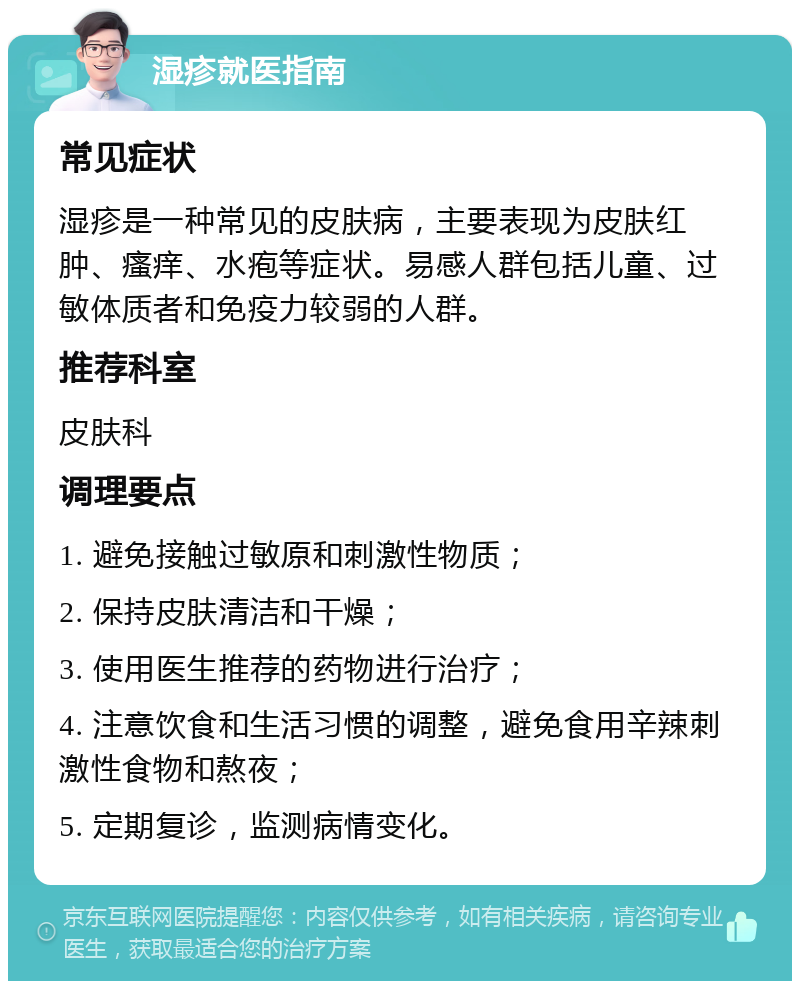 湿疹就医指南

常见症状

湿疹是一种常见的皮肤病，主要表现为皮肤红肿、瘙痒、水疱等症状。易感人群包括儿童、过敏体质者和免疫力较弱的人群。

推荐科室

皮肤科

调理要点

1. 避免接触过敏原和刺激性物质；

2. 保持皮肤清洁和干燥；

3. 使用医生推荐的药物进行治疗；

4. 注意饮食和生活习惯的调整，避免食用辛辣刺激性食物和熬夜；

5. 定期复诊，监测病情变化。

京东互联网医院提醒您：内容仅供参考，如有相关疾病，请咨询专业医生，获取最适合您的治疗方案